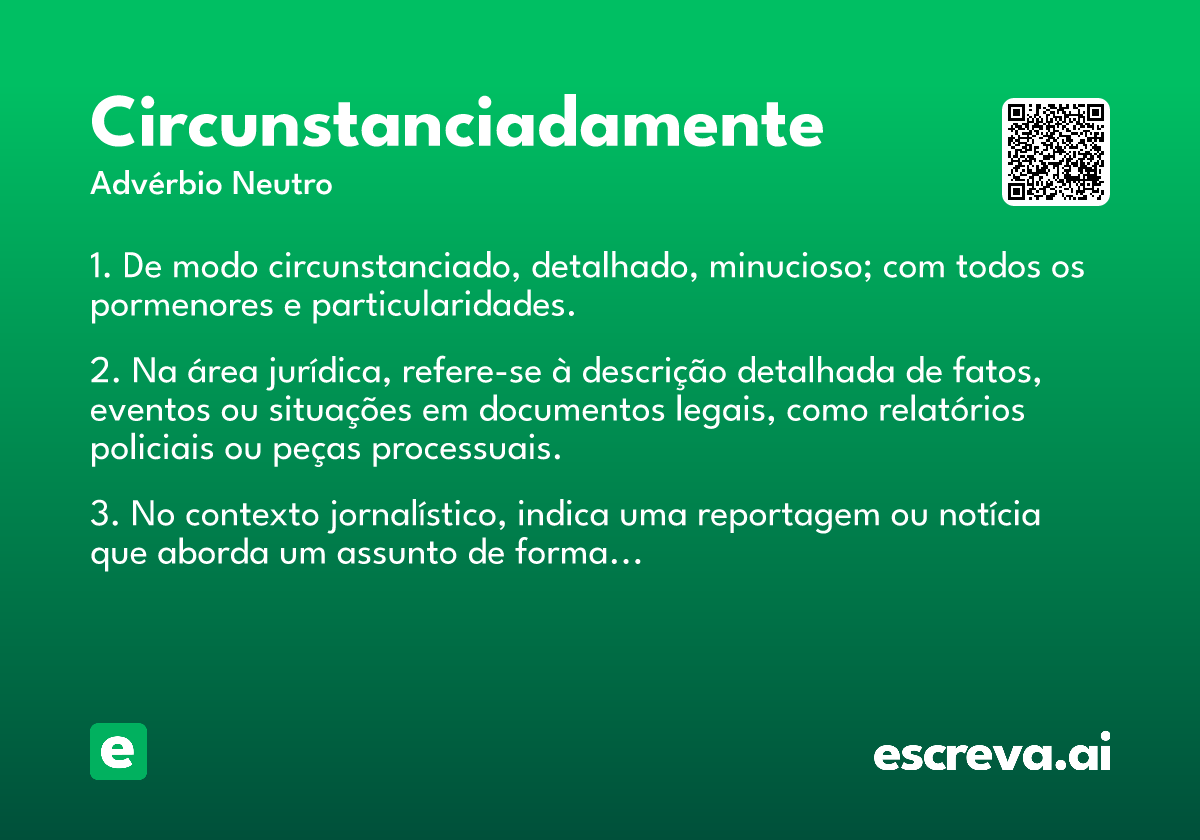 Circunstanciadamente
Advérbio Neutro

1. De modo circunstanciado, detalhado, minucioso; com todos os pormenores e particularidades.

2. Na área jurídica, refere-se à descrição detalhada de fatos, eventos ou situações em documentos legais, como relatórios policiais ou peças processuais.

3. No contexto jornalístico, indica uma reportagem ou notícia que aborda um assunto de forma...

e

escreva.ai